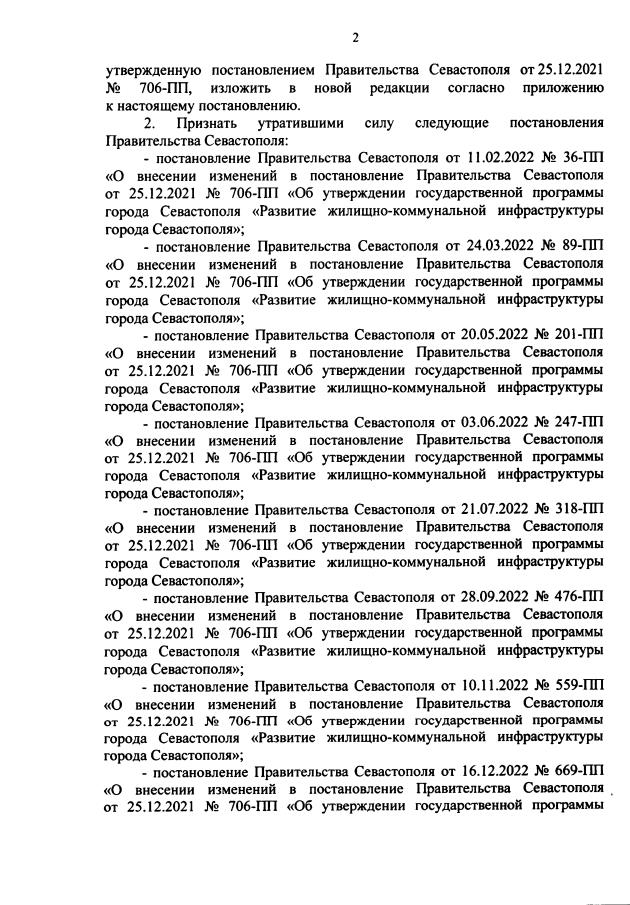 2

утвержденную постановлением Правительства Севастополя от 25.12.2021 № 706-ПП, изложить в новой редакции согласно приложению к настоящему постановлению.

2. Признать утратившими силу следующие постановления Правительства Севастополя:

- постановление Правительства Севастополя от 11.02.2022 № 36-ПП «О внесении изменений в постановление Правительства Севастополя от 25.12.2021 № 706-ПП «Об утверждении государственной программы города Севастополя «Развитие жилищно-коммунальной инфраструктуры города Севастополя»;

- постановление Правительства Севастополя от 24.03.2022 № 89-ПП «О внесении изменений в постановление Правительства Севастополя от 25.12.2021 № 706-ПП «Об утверждении государственной программы города Севастополя «Развитие жилищно-коммунальной инфраструктуры города Севастополя»;

- постановление Правительства Севастополя от 20.05.2022 № 201-ПП «О внесении изменений в постановление Правительства Севастополя от 25.12.2021 № 706-ПП «Об утверждении государственной программы города Севастополя «Развитие жилищно-коммунальной инфраструктуры города Севастополя»;

- постановление Правительства Севастополя от 03.06.2022 № 247-ПП «О внесении изменений в постановление Правительства Севастополя от 25.12.2021 № 706-ПП «Об утверждении государственной программы города Севастополя «Развитие жилищно-коммунальной инфраструктуры города Севастополя»;

- постановление Правительства Севастополя от 21.07.2022 № 318-ПП «О внесении изменений в постановление Правительства Севастополя от 25.12.2021 № 706-ПП «Об утверждении государственной программы города Севастополя «Развитие жилищно-коммунальной инфраструктуры города Севастополя»;

- постановление Правительства Севастополя от 28.09.2022 № 476-ПП «О внесении изменений в постановление Правительства Севастополя от 25.12.2021 № 706-ПП «Об утверждении государственной программы города Севастополя «Развитие жилищно-коммунальной инфраструктуры города Севастополя»;

- постановление Правительства Севастополя от 10.11.2022 № 559-ПП «О внесении изменений в постановление Правительства Севастополя от 25.12.2021 № 706-ПП «Об утверждении государственной программы города Севастополя «Развитие жилищно-коммунальной инфраструктуры города Севастополя»;

- постановление Правительства Севастополя от 16.12.2022 № 669-ПП «О внесении изменений в постановление Правительства Севастополя от 25.12.2021 № 706-ПП «Об утверждении государственной программы